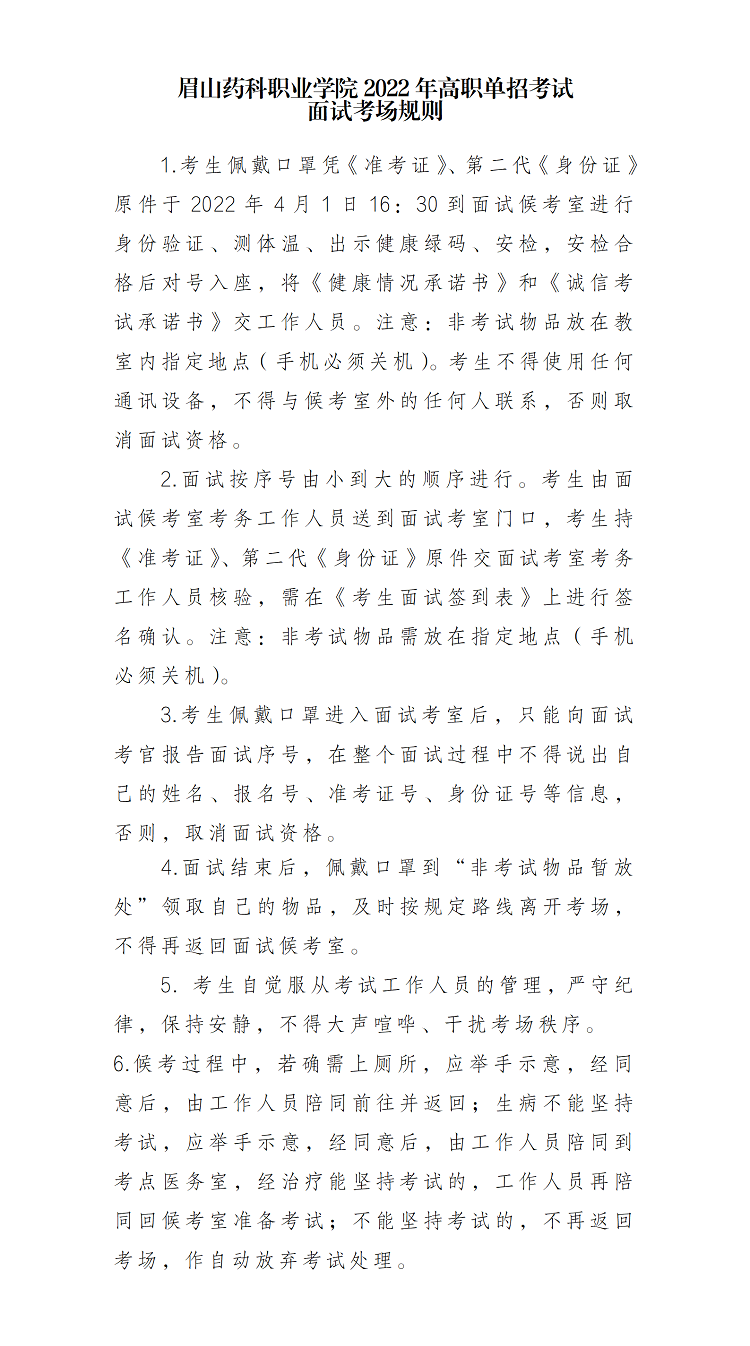 眉山药科职业学院 2022 年高职单招考试
面试考场规则

1.考生佩戴口罩凭《准考证》、第二代《身份证》原件于 2022 年 4 月 1 日 16：30 到面试候考室进行身份验证、测体温、出示健康绿码、安检，安检合格后对号入座，将《健康情况承诺书》和《诚信考试承诺书》交工作人员。注意：非考试物品放在教室内指定地点（手机必须关机）。考生不得使用任何通讯设备，不得与候考室外的任何人联系，否则取消面试资格。

2.面试按序号由小到大的顺序进行。考生由面试候考室考务工作人员送到面试考室门口，考生持《准考证》、第二代《身份证》原件交面试考室考务工作人员核验，需在《考生面试签到表》上进行签名确认。注意：非考试物品需放在指定地点（手机必须关机）。

3.考生佩戴口罩进入面试考室后，只能向面试考官报告面试序号，在整个面试过程中不得说出自己的姓名、报名号、准考证号、身份证号等信息，否则，取消面试资格。

4.面试结束后，佩戴口罩到“非考试物品暂放处”领取自己的物品，及时按规定路线离开考场，不得再返回面试候考室。

5. 考生自觉服从考试工作人员的管理，严守纪律，保持安静，不得大声喧哗、干扰考场秩序。

6.候考过程中，若确需上厕所，应举手示意，经同意后，由工作人员陪同前往并返回；生病不能坚持考试，应举手示意，经同意后，由工作人员陪同到考点医务室，经治疗能坚持考试的，工作人员再陪同回候考室准备考试；不能坚持考试的，不再返回考场，作自动放弃考试处理。